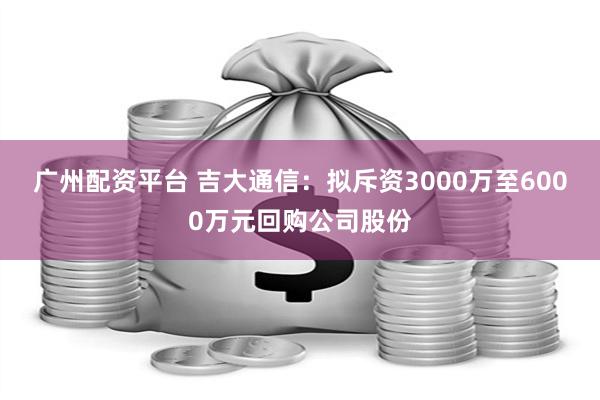 广州配资平台 吉大通信：拟斥资3000万至6000万元回购公司股份

$